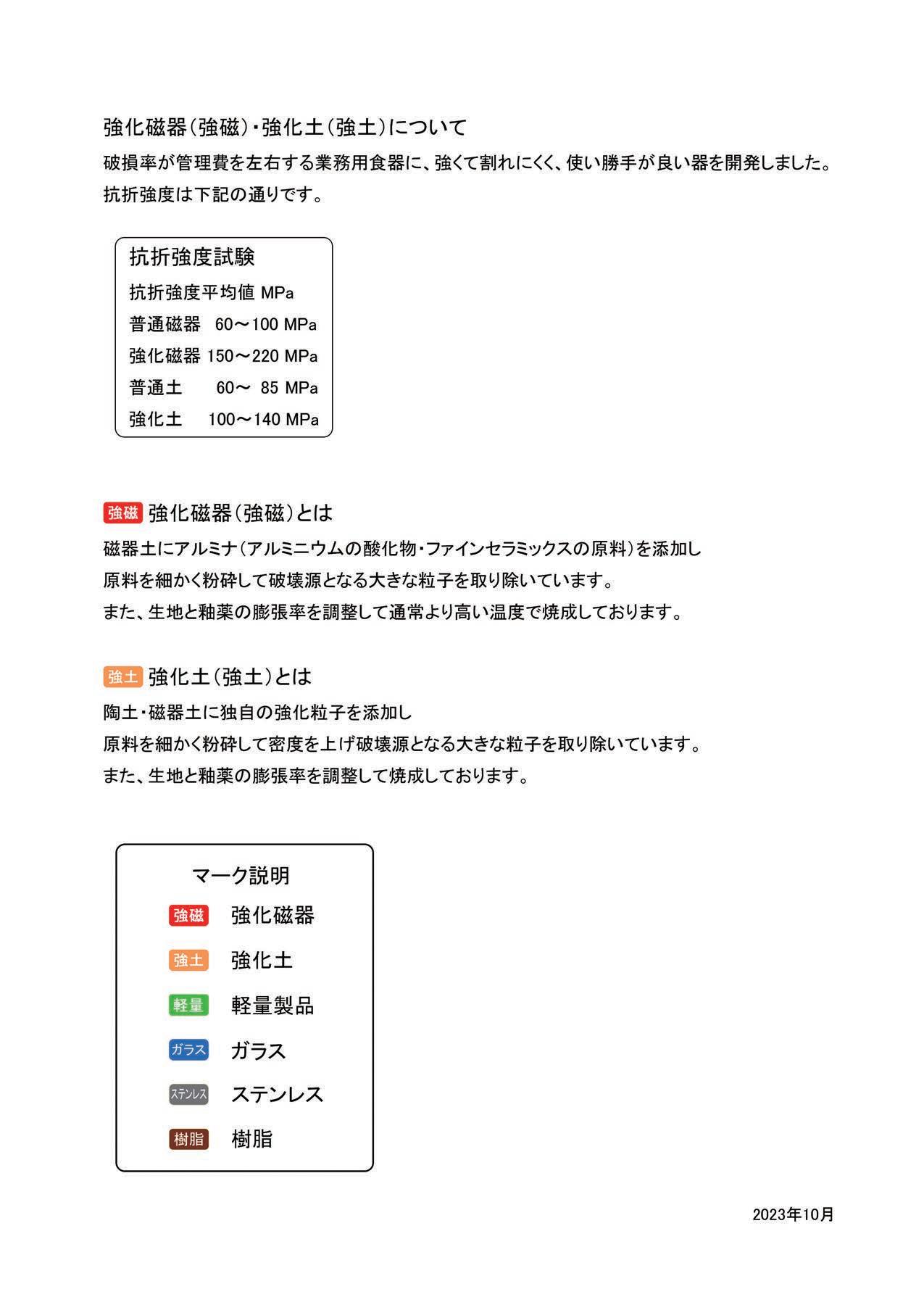 強化磁器(強磁)・強化土(強土)について

破損率が管理費を左右する業務用食器に、強くて割れにくく、使い勝手が良い器を開発しました。
抗折強度は下記の通りです。

抗折強度試験

抗折強度平均値 MPa
普通磁器　60～100 MPa
強化磁器 150～220 MPa
普通土　　60～ 85 MPa
強化土　 100～140 MPa

強磁 強化磁器(強磁)とは

磁器土にアルミナ(アルミニウムの酸化物・ファインセラミックスの原料)を添加し
原料を細かく粉砕して破壊源となる大きな粒子を取り除いています。
また、生地と釉薬の膨張率を調整して通常より高い温度で焼成しております。

強土 強化土(強土)とは

陶土・磁器土に独自の強化粒子を添加し
原料を細かく粉砕して密度を上げ破壊源となる大きな粒子を取り除いています。
また、生地と釉薬の膨張率を調整して焼成しております。

マーク説明

強磁 強化磁器
強土 強化土
軽量 軽量製品
ガラス ガラス
ステンレス ステンレス
樹脂 樹脂

2023年10月